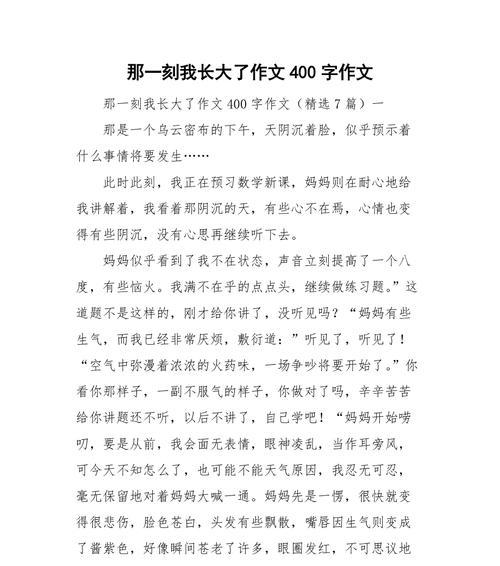 那一刻我长大了作文 400 字作文

那一刻我长大了作文 400 字作文（精选 7 篇）一

那是一个乌云密布的下午，天阴沉着脸，似乎预示着什么事情将要发生……

此时此刻，我正在预习数学新课，妈妈则在耐心地给我讲解着，我看着那阴沉的天，有些心不在焉，心情也变得有些阴沉，没有心思再继续听下去。

妈妈似乎看到了我不在状态，声音立刻提高了一个八度，有些恼火。我满不在乎的点点头，继续做练习题。”这道题不是这样的，刚才给你讲了，没听见吗？“妈妈有些生气，而我已经非常厌烦，敷衍道：”听见了，听见了！“空气中弥漫着浓浓的火药味，一场争吵将要开始了。”你看你那样子，一副不服气的样子，你做对了吗，辛辛苦苦给你讲题还不听，以后不讲了，自己学吧！“妈妈开始唠叨，要是从前，我会面无表情，眼神凌乱，当作耳旁风，可今天不知怎么了，也可能不能天气原因，我忍无可忍，毫无保留地对着妈妈大喊一通。妈妈先是一愣，很快就变得很悲伤，脸色苍白，头发有些飘散，嘴唇因生气则变成了酱紫色，好像瞬间苍老了许多，眼圈发红，不可思议地